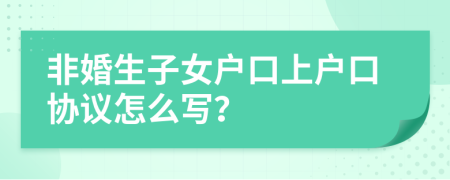 非婚生子女户口上户口协议怎么写?